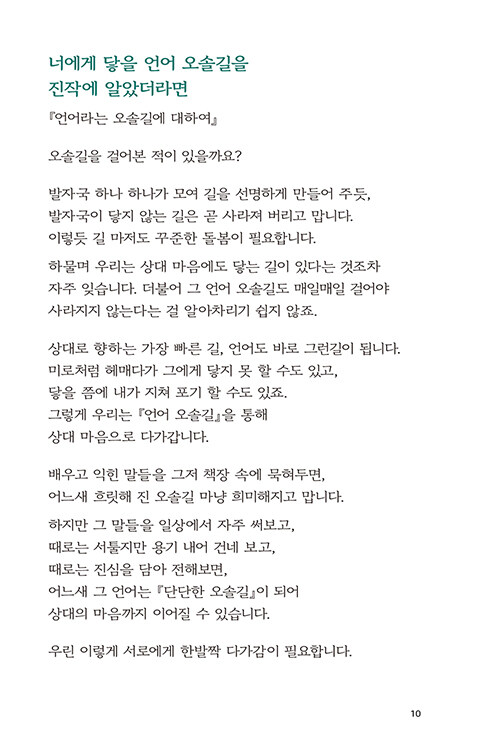 너에게 닿을 언어 오솔길을
진작에 알았더라면

『언어라는 오솔길에 대하여』

오솔길을 걸어본 적이 있을까요?

발자국 하나 하나가 모여 길을 선명하게 만들어 주듯,
발자국이 닿지 않는 길은 곧 사라져 버리고 맙니다.
이렇듯 길 마저도 꾸준한 돌봄이 필요합니다.

하물며 우리는 상대 마음에도 닿는 길이 있다는 것조차
자주 잊습니다. 더불어 그 언어 오솔길도 매일매일 걸어야
사라지지 않는다는 걸 알아차리기 쉽지 않죠.

상대로 향하는 가장 빠른 길, 언어도 바로 그런길이 됩니다.
미로처럼 헤매다가 그에게 닿지 못 할 수도 있고,
닿을 쯤에 내가 지쳐 포기 할 수도 있죠.
그렇게 우리는 『언어 오솔길』을 통해
상대 마음으로 다가갑니다.

배우고 익힌 말들을 그저 책장 속에 묵혀두면,
어느새 흐릿해 진 오솔길 마냥 희미해지고 맙니다.

하지만 그 말들을 일상에서 자주 써보고,
때로는 서툴지만 용기 내어 건네 보고,
때로는 진심을 담아 전해보면,
어느새 그 언어는 『단단한 오솔길』이 되어
상대의 마음까지 이어질 수 있습니다.

우린 이렇게 서로에게 한발짝 다가감이 필요합니다.

10